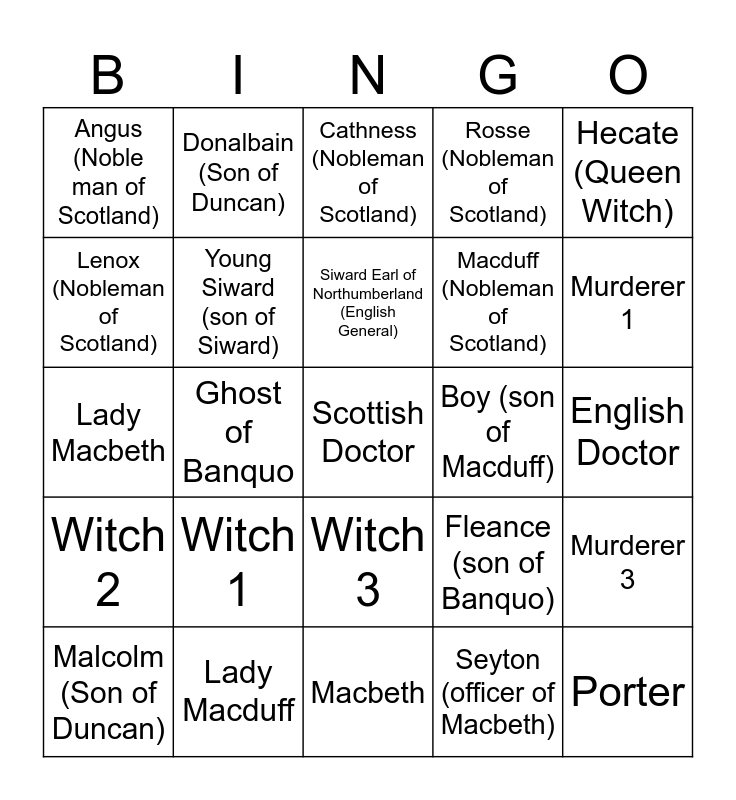 | B | I | N | G | O |
|---|---|---|---|---|
| Angus (Noble man of Scotland) | Donalbain (Son of Duncan) | Cathness (Nobleman of Scotland) | Rosse (Nobleman of Scotland) | Hecate (Queen Witch) |
| Lenox (Nobleman of Scotland) | Young Siward (son of Siward) | Siward Earl of Northumberland (English General) | Macduff (Nobleman of Scotland) | Murderer 1 |
| Lady Macbeth | Ghost of Banquo | Scottish Doctor | Boy (son of Macduff) | English Doctor |
| Witch 2 | Witch 1 | Witch 3 | Fleance (son of Banquo) | Murderer 3 |
| Malcolm (Son of Duncan) | Lady Macduff | Macbeth | Seyton (officer of Macbeth) | Porter |